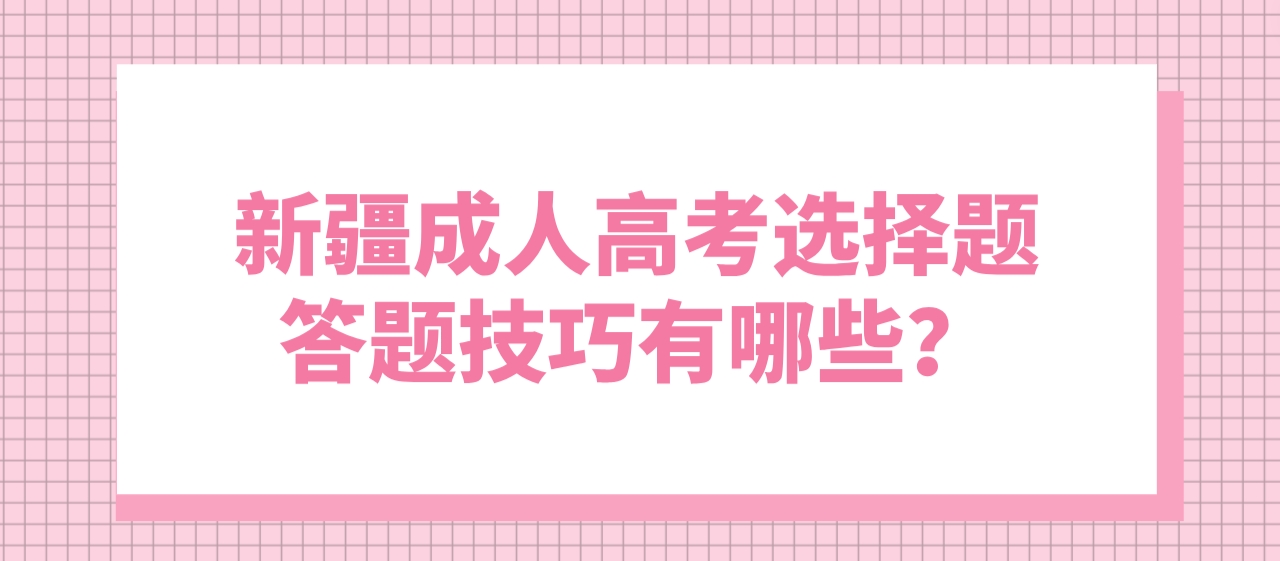 新疆成人高考选择题答题技巧有哪些？